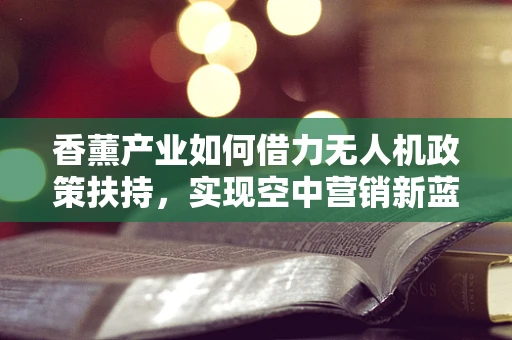 香薰产业如何借力无人机政策扶持，实现空中营销新蓝